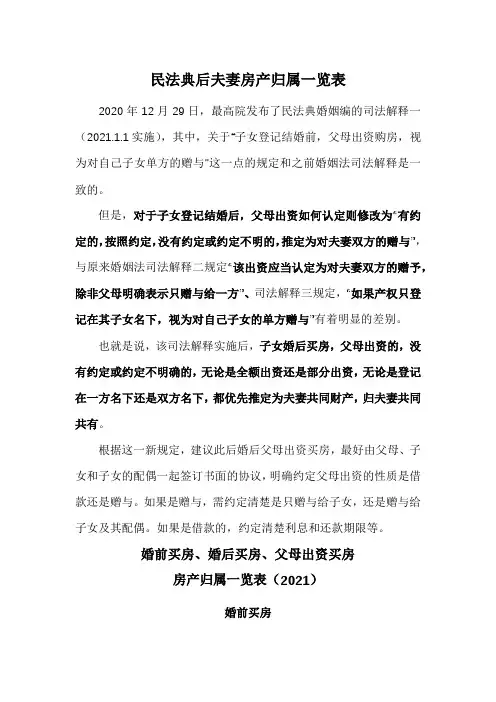 民法典后夫妻房产归属一览表

2020 年 12 月 29 日，最高院发布了民法典婚姻编的司法解释一（2021.1.1 实施），其中，关于“子女登记结婚前，父母出资购房，视为对自己子女单方的赠与”这一点的规定和之前婚姻法司法解释是一致的。

但是，对于子女登记结婚后，父母出资如何认定则修改为“有约定的，按照约定，没有约定或约定不明的，推定为对夫妻双方的赠与”，与原来婚姻法司法解释二规定“该出资应当认定为对夫妻双方的赠予，除非父母明确表示只赠与给一方”、司法解释三规定，“如果产权只登记在其子女名下，视为对自己子女的单方赠与”有着明显的差别。

也就是说，该司法解释实施后，子女婚后买房，父母出资的，没有约定或约定不明确的，无论是全额出资还是部分出资，无论是登记在一方名下还是双方名下，都优先推定为夫妻共同财产，归夫妻共同共有。

根据这一新规定，建议此后婚后父母出资买房，最好由父母、子女和子女的配偶一起签订书面的协议，明确约定父母出资的性质是借款还是赠与。如果是赠与，需约定清楚是只赠与给子女，还是赠与给子女及其配偶。如果是借款的，约定清楚利息和还款期限等。

婚前买房、婚后买房、父母出资买房
房产归属一览表（2021）

婚前买房